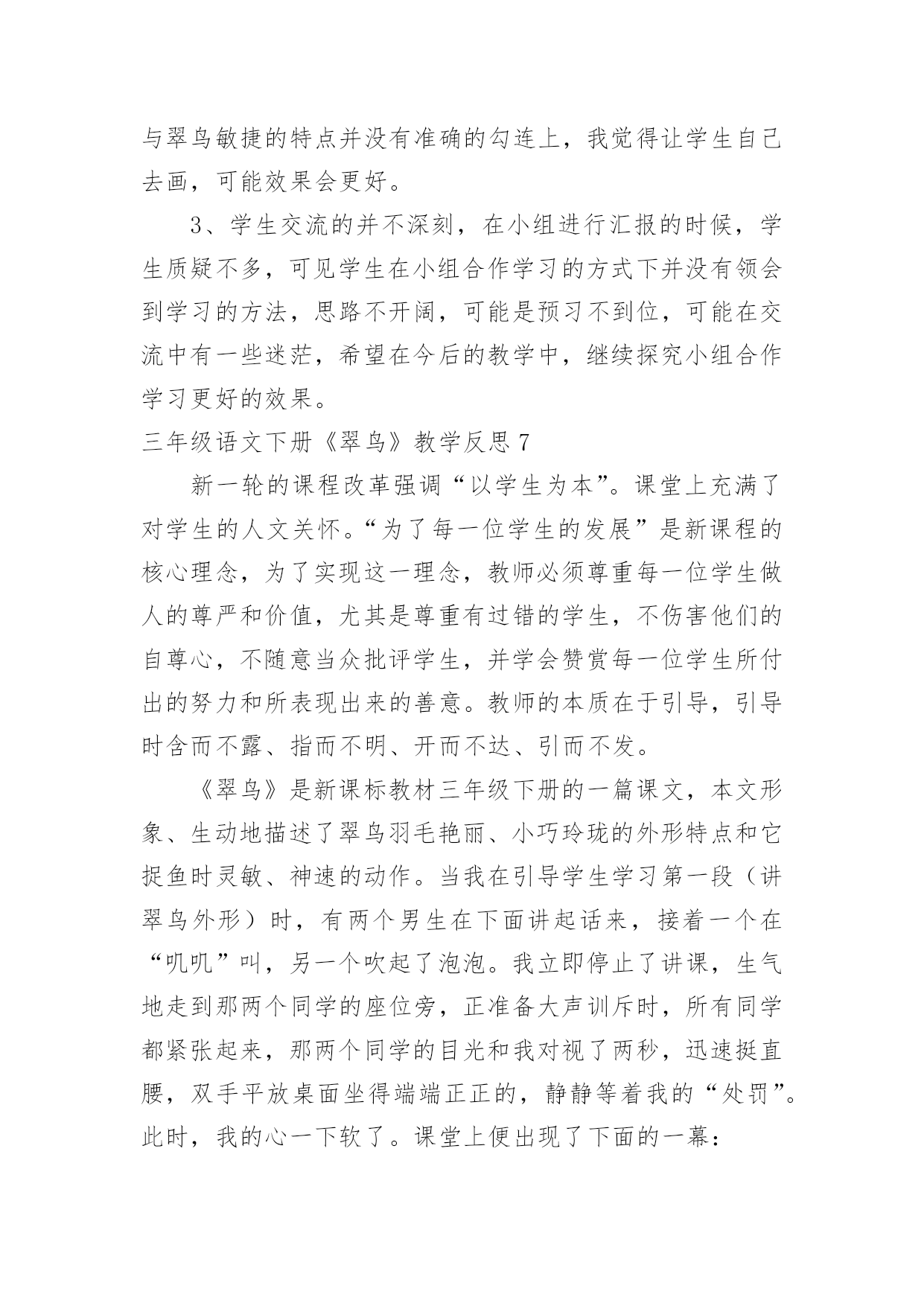 与翠鸟敏捷的特点并没有准确的勾连上，我觉得让学生自己去画，可能效果会更好。

3、学生交流的并不深刻，在小组进行汇报的时候，学生质疑不多，可见学生在小组合作学习的方式下并没有领会到学习的方法，思路不开阔，可能是预习不到位，可能在交流中有一些迷茫，希望在今后的教学中，继续探究小组合作学习更好的效果。

三年级语文下册《翠鸟》教学反思 7

新一轮的课程改革强调“以学生为本”。课堂上充满了对学生的人文关怀。“为了每一位学生的发展”是新课程的核心理念，为了实现这一理念，教师必须尊重每一位学生做人的尊严和价值，尤其是尊重有过错的学生，不伤害他们的自尊心，不随意当众批评学生，并学会赞赏每一位学生所付出的努力和所表现出来的善意。教师的本质在于引导，引导时含而不露、指而不明、开而不达、引而不发。

《翠鸟》是新课标教材三年级下册的一篇课文，本文形象、生动地描述了翠鸟羽毛艳丽、小巧玲珑的外形特点和它捉鱼时灵敏、神速的动作。当我在引导学生学习第一段（讲翠鸟外形）时，有两个男生在下面讲起话来，接着一个在“叽叽”叫，另一个吹起了泡泡。我立即停止了讲课，生气地走到那两个同学的座位旁，正准备大声训斥时，所有同学都紧张起来，那两个同学的目光和我对视了两秒，迅速挺直腰，双手平放桌面坐得端端正正的，静静等着我的“处罚”。此时，我的心一下软了。课堂上便出现了下面的一幕：